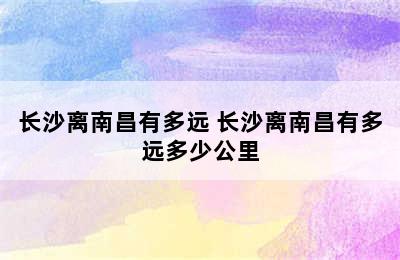 长沙离南昌有多远 长沙离南昌有多远多少公里